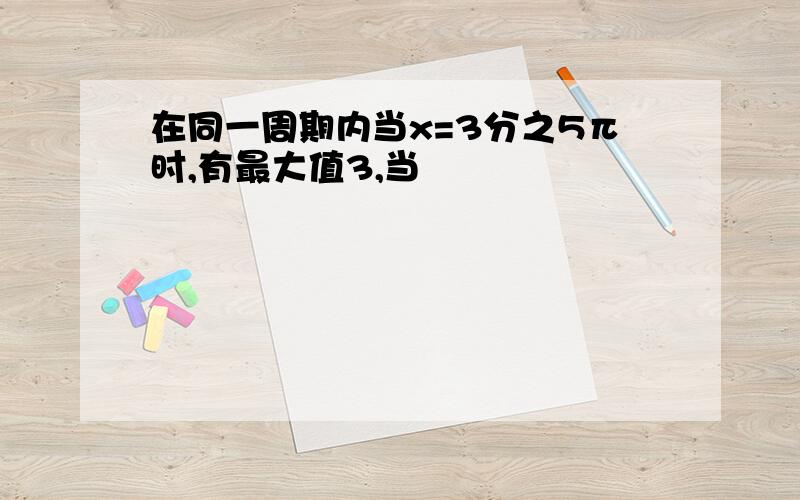 在同一周期内当x=3分之5π时,有最大值3,当